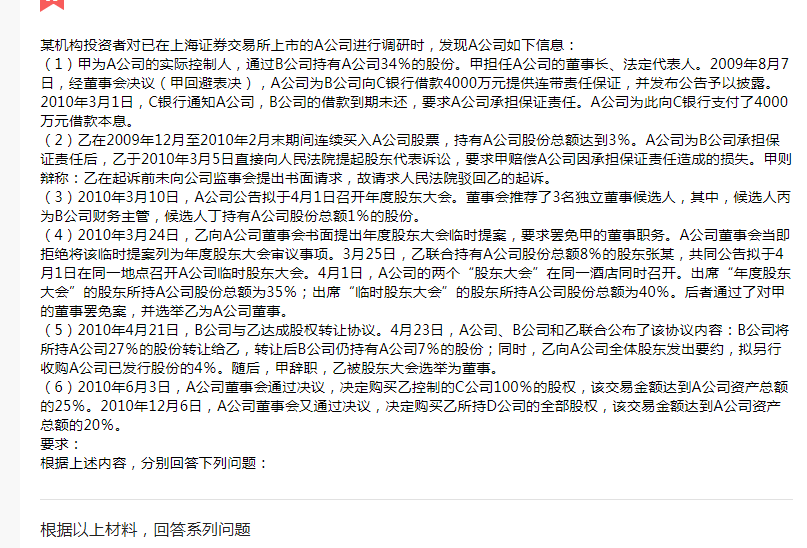 某机构投资者对已在上海证券交易所上市的A公司进行调研时，发现A公司如下信息：
（1）甲为A公司的实际控制人，通过B公司持有A公司34%的股份。甲担任A公司的董事长、法定代表人。2009年8月7日，经董事会决议（甲回避表决），A公司为B公司向C银行借款4000万元提供连带责任保证，并发布公告予以披露。2010年3月1日，C银行通知A公司，B公司的借款到期未还，要求A公司承担保证责任。A公司为此向C银行支付了4000万元借款本息。
（2）乙在2009年12月至2010年2月末期间连续买入A公司股票，持有A公司股份总额达到3%。A公司为B公司承担保证责任后，乙于2010年3月5日直接向人民法院提起股东代表诉讼，要求甲赔偿A公司因承担保证责任造成的损失。甲则辩称：乙在起诉前未向公司监事会提出书面请求，故请求人民法院驳回乙的起诉。
（3）2010年3月10日，A公司公告拟于4月1日召开年度股东大会。董事会推荐了3名独立董事候选人，其中，候选人丙为B公司财务主管，候选人丁持有A公司股份总额1%的股份。
（4）2010年3月24日，乙向A公司董事会书面提出年度股东大会临时提案，要求罢免甲的董事职务。A公司董事会当即拒绝将该临时提案列为年度股东大会审议事项。3月25日，乙联合持有A公司股份总额8%的股东张某，共同公告拟于4月1日在同一地点召开A公司临时股东大会。4月1日，A公司的两个“股东大会”在同一酒店同时召开。出席“年度股东大会”的股东所持A公司股份总额为35%；出席“临时股东大会”的股东所持A公司股份总额为40%。后者通过了对甲的董事罢免案，并选举乙为A公司董事。
（5）2010年4月21日，B公司与乙达成股权转让协议。4月23日，A公司、B公司和乙联合公布了该协议内容：B公司将所持A公司27%的股份转让给乙，转让后B公司仍持有A公司7%的股份；同时，乙向A公司全体股东发出要约，拟另行收购A公司已发行股份的4%。随后，甲辞职，乙被股东大会选举为董事。
（6）2010年6月3日，A公司董事会通过决议，决定购买乙控制的C公司100%的股权，该交易金额达到A公司资产总额的25%。2010年12月6日，A公司董事会又通过决议，决定购买乙所持D公司的全部股权，该交易金额达到A公司资产总额的20%。
要求：
根据上述内容，分别回答下列问题：

根据以上材料，回答系列问题